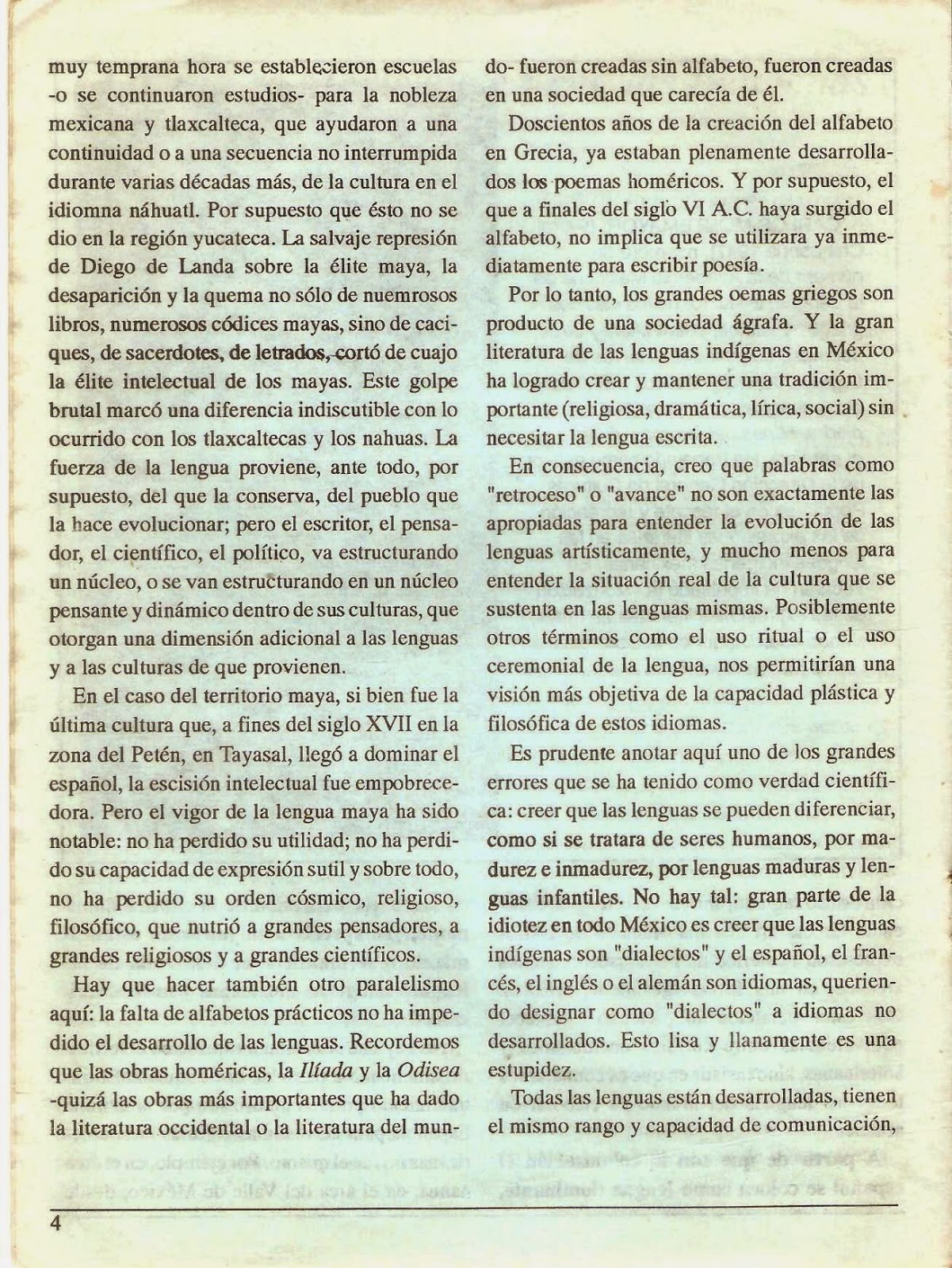 muy temprana hora se establecieron escuelas -o se continuaron estudios- para la nobleza mexicana y tlaxcalteca, que ayudaron a una continuidad o a una secuencia no interrumpida durante varias décadas más, de la cultura en el idiomna náhuatl. Por supuesto que ésto no se dio en la región yucateca. La salvaje represión de Diego de Landa sobre la élite maya, la desaparición y la quema no sólo de nuemrosos libros, numerosos códices mayas, sino de caciques, de sacerdotes, de letrados, cortó de cuajo la élite intelectual de los mayas. Este golpe brutal marcó una diferencia indiscutible con lo ocurrido con los tlaxcaltecas y los nahuas. La fuerza de la lengua proviene, ante todo, por supuesto, del que la conserva, del pueblo que la hace evolucionar; pero el escritor, el pensador, el científico, el político, va estructurando un núcleo, o se van estructurando en un núcleo pensante y dinámico dentro de sus culturas, que otorgan una dimensión adicional a las lenguas y a las culturas de que provienen.

En el caso del territorio maya, si bien fue la última cultura que, a fines del siglo XVII en la zona del Petén, en Tayasal, llegó a dominar el español, la escisión intelectual fue empobrecedora. Pero el vigor de la lengua maya ha sido notable: no ha perdido su utilidad; no ha perdido su capacidad de expresión sutil y sobre todo, no ha perdido su orden cósmico, religioso, filosófico, que nutrió a grandes pensadores, a grandes religiosos y a grandes científicos.

Hay que hacer también otro paralelismo aquí: la falta de alfabetos prácticos no ha impedido el desarrollo de las lenguas. Recordemos que las obras homéricas, la Ilíada y la Odisea -quizá las obras más importantes que ha dado la literatura occidental o la literatura del mundo- fueron creadas sin alfabeto, fueron creadas en una sociedad que carecía de él.

Doscientos años de la creación del alfabeto en Grecia, ya estaban plenamente desarrollados los poemas homéricos. Y por supuesto, el que a finales del siglo VI A.C. haya surgido el alfabeto, no implica que se utilizara ya inmediatamente para escribir poesía.

Por lo tanto, los grandes oemas griegos son producto de una sociedad ágrafa. Y la gran literatura de las lenguas indígenas en México ha logrado crear y mantener una tradición importante (religiosa, dramática, lírica, social) sin necesitar la lengua escrita.

En consecuencia, creo que palabras como "retroceso" o "avance" no son exactamente las apropiadas para entender la evolución de las lenguas artísticamente, y mucho menos para entender la situación real de la cultura que se sustenta en las lenguas mismas. Posiblemente otros términos como el uso ritual o el uso ceremonial de la lengua, nos permitirían una visión más objetiva de la capacidad plástica y filosófica de estos idiomas.

Es prudente anotar aquí uno de los grandes errores que se ha tenido como verdad científica: creer que las lenguas se pueden diferenciar, como si se tratara de seres humanos, por madurez e inmadurez, por lenguas maduras y lenguas infantiles. No hay tal: gran parte de la idiotez en todo México es creer que las lenguas indígenas son "dialectos" y el español, el francés, el inglés o el alemán son idiomas, queriendo designar como "dialectos" a idiomas no desarrollados. Esto lisa y llanamente es una estupidez.

Todas las lenguas están desarrolladas, tienen el mismo rango y capacidad de comunicación,

4